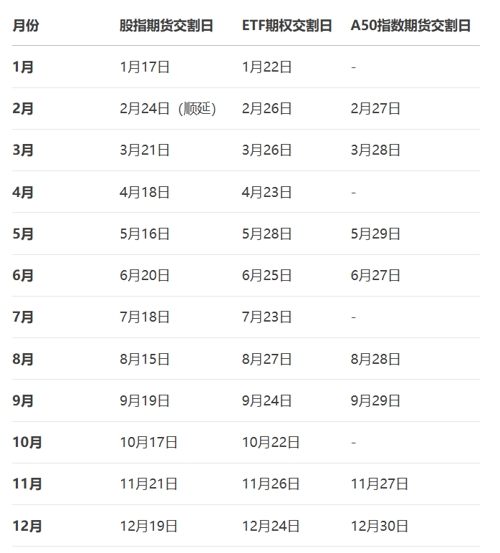 | 月份 | 股指期货交割日 | ETF期权交割日 | A50指数期货交割日 |
|---|---|---|---|
| 1月 | 1月17日 | 1月22日 | - |
| 2月 | 2月24日（顺延） | 2月26日 | 2月27日 |
| 3月 | 3月21日 | 3月26日 | 3月28日 |
| 4月 | 4月18日 | 4月23日 | - |
| 5月 | 5月16日 | 5月28日 | 5月29日 |
| 6月 | 6月20日 | 6月25日 | 6月27日 |
| 7月 | 7月18日 | 7月23日 | - |
| 8月 | 8月15日 | 8月27日 | 8月28日 |
| 9月 | 9月19日 | 9月24日 | 9月29日 |
| 10月 | 10月17日 | 10月22日 | - |
| 11月 | 11月21日 | 11月26日 | 11月27日 |
| 12月 | 12月19日 | 12月24日 | 12月30日 |